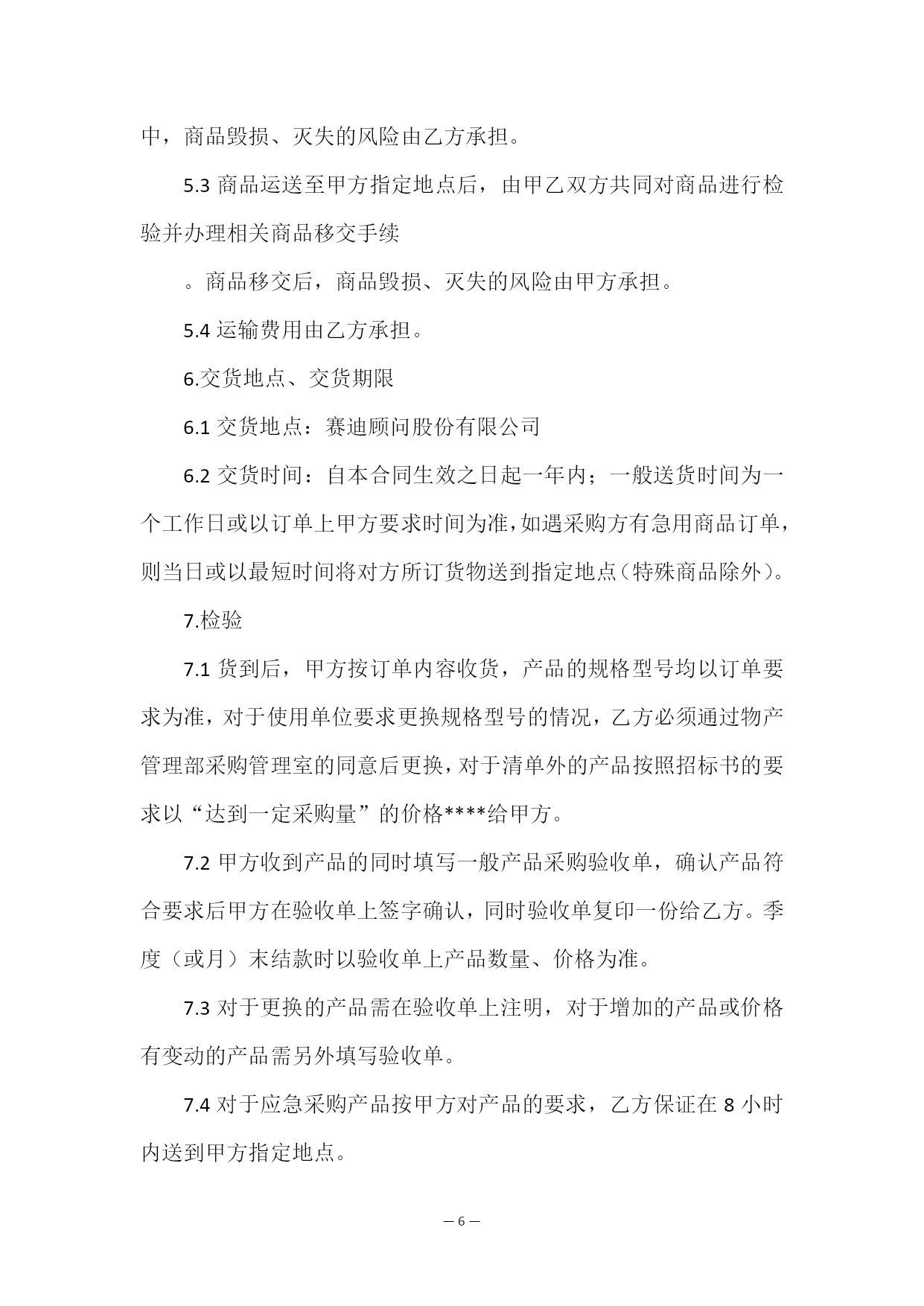 中，商品毁损、灭失的风险由乙方承担。

5.3 商品运送至甲方指定地点后，由甲乙双方共同对商品进行检验并办理相关商品移交手续

。商品移交后，商品毁损、灭失的风险由甲方承担。

5.4 运输费用由乙方承担。

6.交货地点、交货期限

6.1 交货地点：赛迪顾问股份有限公司

6.2 交货时间：自本合同生效之日起一年内；一般送货时间为一个工作日或以订单上甲方要求时间为准，如遇采购方有急用商品订单，则当日或以最短时间将对方所订货物送到指定地点（特殊商品除外）。

7.检验

7.1 货到后，甲方按订单内容收货，产品的规格型号均以订单要求为准，对于使用单位要求更换规格型号的情况，乙方必须通过物产管理部采购管理室的同意后更换，对于清单外的产品按照招标书的要求以“达到一定采购量”的价格****给甲方。

7.2 甲方收到产品的同时填写一般产品采购验收单，确认产品符合要求后甲方在验收单上签字确认，同时验收单复印一份给乙方。季度（或月）末结款时以验收单上产品数量、价格为准。

7.3 对于更换的产品需在验收单上注明，对于增加的产品或价格有变动的产品需另外填写验收单。

7.4 对于应急采购产品按甲方对产品的要求，乙方保证在 8 小时内送到甲方指定地点。

— 6 —